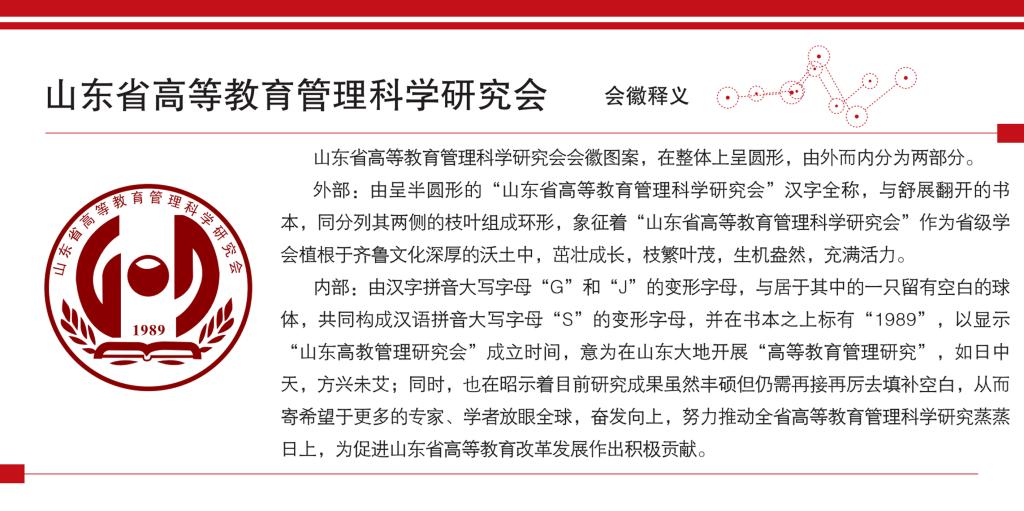 山东省高等教育管理科学研究会

会徽释义

山东省高等教育管理科学研究会

1989

山东省高等教育管理科学研究会会徽图案，在整体上呈圆形，由外而内分为两部分。

外部：由呈半圆形的“山东省高等教育管理科学研究会”汉字全称，与舒展翻开的书本，同分列其两侧的枝叶组成环形，象征着“山东省高等教育管理科学研究会”作为省级学会植根于齐鲁文化深厚的沃土中，茁壮成长，枝繁叶茂，生机盎然，充满活力。

内部：由汉字拼音大写字母“G”和“J”的变形字母，与居于其中的一只留有空白的球体，共同构成汉语拼音大写字母“S”的变形字母，并在书本之上标有“1989”，以显示“山东高教管理研究会”成立时间，意为在山东大地开展“高等教育管理研究”，如日中天，方兴未艾；同时，也在昭示着目前研究成果虽然丰硕但仍需再接再厉去填补空白，从而寄希望于更多的专家、学者放眼全球，奋发向上，努力推动全省高等教育管理科学研究蒸蒸日上，为促进山东省高等教育改革发展作出积极贡献。